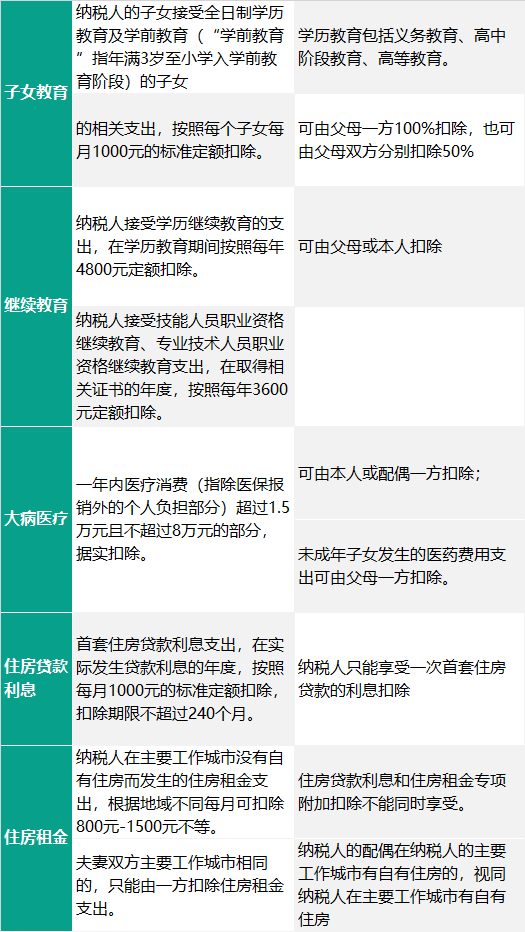 | | | |
|---|---|---|
| 子女教育 | 纳税人的子女接受全日制学历教育及学前教育（“学前教育”指年满3岁至小学入学前教育阶段）的子女 | 学历教育包括义务教育、高中阶段教育、高等教育。 |
| | 的相关支出，按照每个子女每月1000元的标准定额扣除。 | 可由父母一方100%扣除，也可由父母双方分别扣除50% |
| 继续教育 | 纳税人接受学历继续教育的支出，在学历教育期间按照每年4800元定额扣除。 | 可由父母或本人扣除 |
| | 纳税人接受技能人员职业资格继续教育、专业技术人员职业资格继续教育支出，在取得相关证书的年度，按照每年3600元定额扣除。 | |
| 大病医疗 | 一年内医疗消费（指除医保报销外的个人负担部分）超过1.5万元且不超过8万元的部分，据实扣除。 | 可由本人或配偶一方扣除； |
| | | 未成年子女发生的医药费用支出可由父母一方扣除。 |
| 住房贷款利息 | 首套住房贷款利息支出，在实际发生贷款利息的年度，按照每月1000元的标准定额扣除，扣除期限不超过240个月。 | 纳税人只能享受一次首套住房贷款的利息扣除 |
| 住房租金 | 纳税人在主要工作城市没有自有住房而发生的住房租金支出，根据地域不同每月可扣除800元-1500元不等。 | 住房贷款利息和住房租金专项附加扣除不能同时享受。 |
| | 夫妻双方主要工作城市相同的，只能由一方扣除住房租金支出。 | 纳税人的配偶在纳税人的主要工作城市有自有住房的，视同纳税人在主要工作城市有自有住房 |